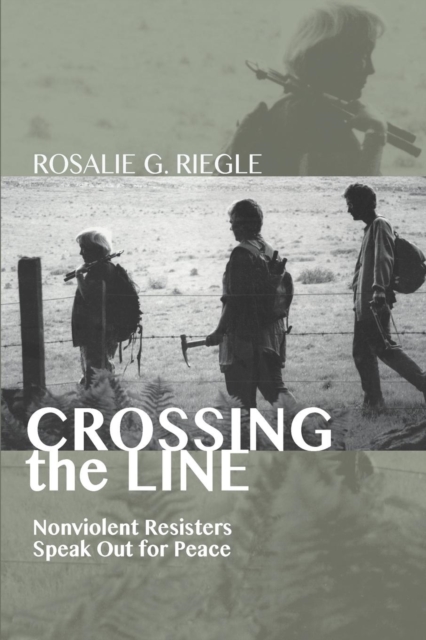 ROSALIE G. RIEGLE

CROSSING the LINE

Nonviolent Resisters Speak Out for Peace